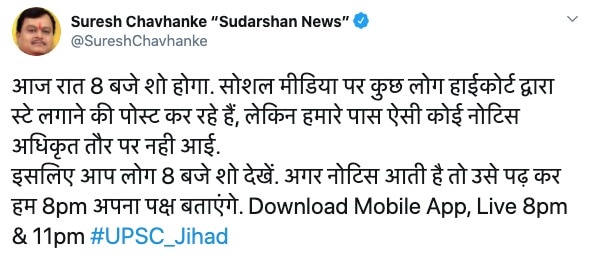 Suresh Chavhanke "Sudarshan News"
@SureshChavhanke

आज रात 8 बजे शो होगा. सोशल मीडिया पर कुछ लोग हाईकोर्ट द्वारा स्टे लगाने की पोस्ट कर रहे हैं, लेकिन हमारे पास ऐसी कोई नोटिस अधिकृत तौर पर नही आई.
इसलिए आप लोग 8 बजे शो देखें. अगर नोटिस आती है तो उसे पढ़ कर हम 8pm अपना पक्ष बताएंगे. Download Mobile App, Live 8pm & 11pm #UPSC_Jihad